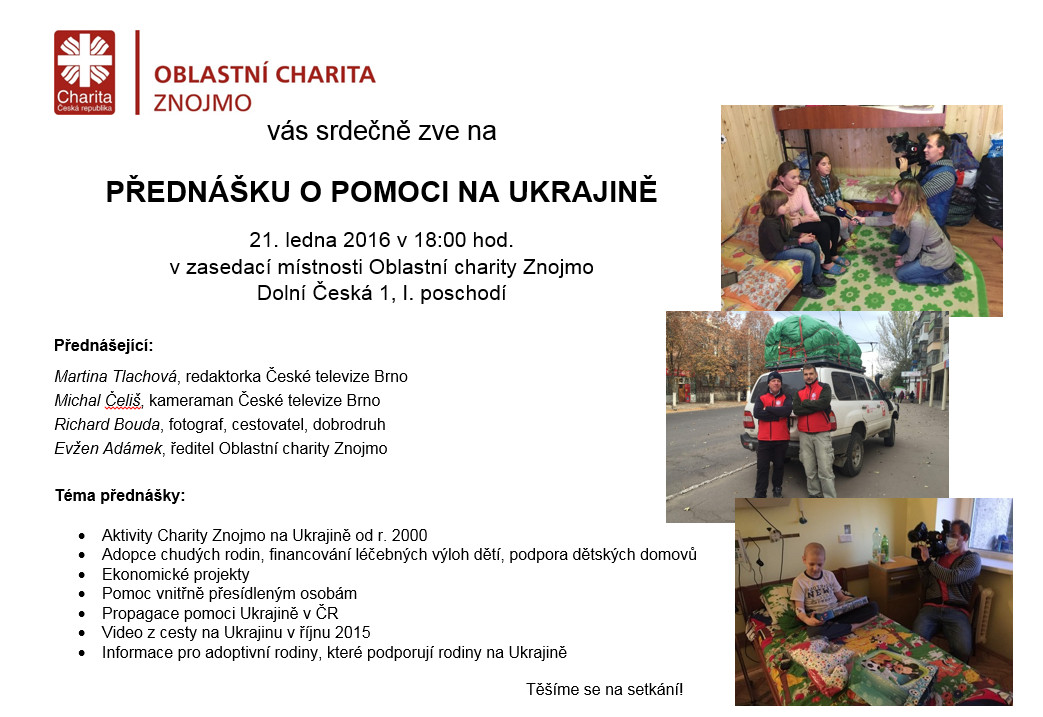 Charita
Česká republika

OBLASTNÍ CHARITA
ZNOJMO

vás srdečně zve na

PŘEDNÁŠKU O POMOCI NA UKRAJINĚ

21. ledna 2016 v 18:00 hod.
v zasedací místnosti Oblastní charity Znojmo
Dolní Česká 1, I. poschodí

Přednášející:

Martina Tlachová, redaktorka České televize Brno
Michal Čeliš, kameraman České televize Brno
Richard Bouda, fotograf, cestovatel, dobrodruh
Evžen Adámek, ředitel Oblastní charity Znojmo

Téma přednášky:

• Aktivity Charity Znojmo na Ukrajině od r. 2000
• Adopce chudých rodin, financování léčebných výloh dětí, podpora dětských domovů
• Ekonomické projekty
• Pomoc vnitřně přesídleným osobám
• Propagace pomoci Ukrajině v ČR
• Video z cesty na Ukrajinu v říjnu 2015
• Informace pro adoptivní rodiny, které podporují rodiny na Ukrajině

Těšíme se na setkání!